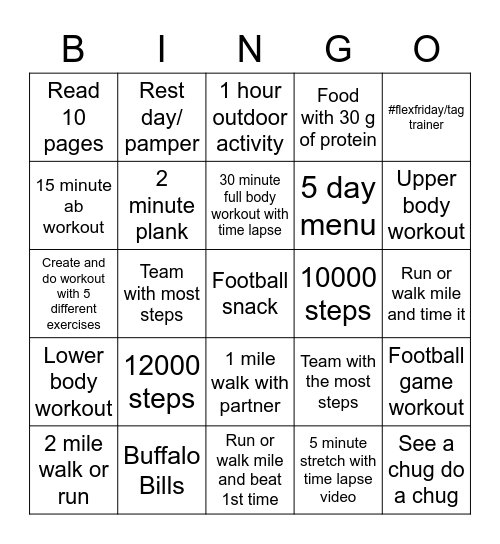 | B | I | N | G | O |
|---|---|---|---|---|
| Read 10 pages | Rest day/ pamper | 1 hour outdoor activity | Food with 30 g of protein | #flexfriday/tag trainer |
| 15 minute ab workout | 2 minute plank | 30 minute full body workout with time lapse | 5 day menu | Upper body workout |
| Create and do workout with 5 different exercises | Team with most steps | Football snack | 10000 steps | Run or walk mile and time it |
| Lower body workout | 12000 steps | 1 mile walk with partner | Team with the most steps | Football game workout |
| 2 mile walk or run | Buffalo Bills | Run or walk mile and beat 1st time | 5 minute stretch with time lapse video | See a chug do a chug |